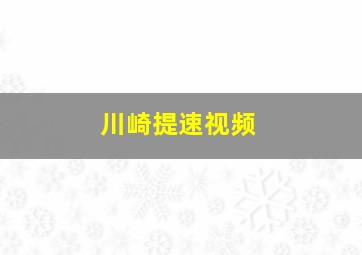 川崎提速视频